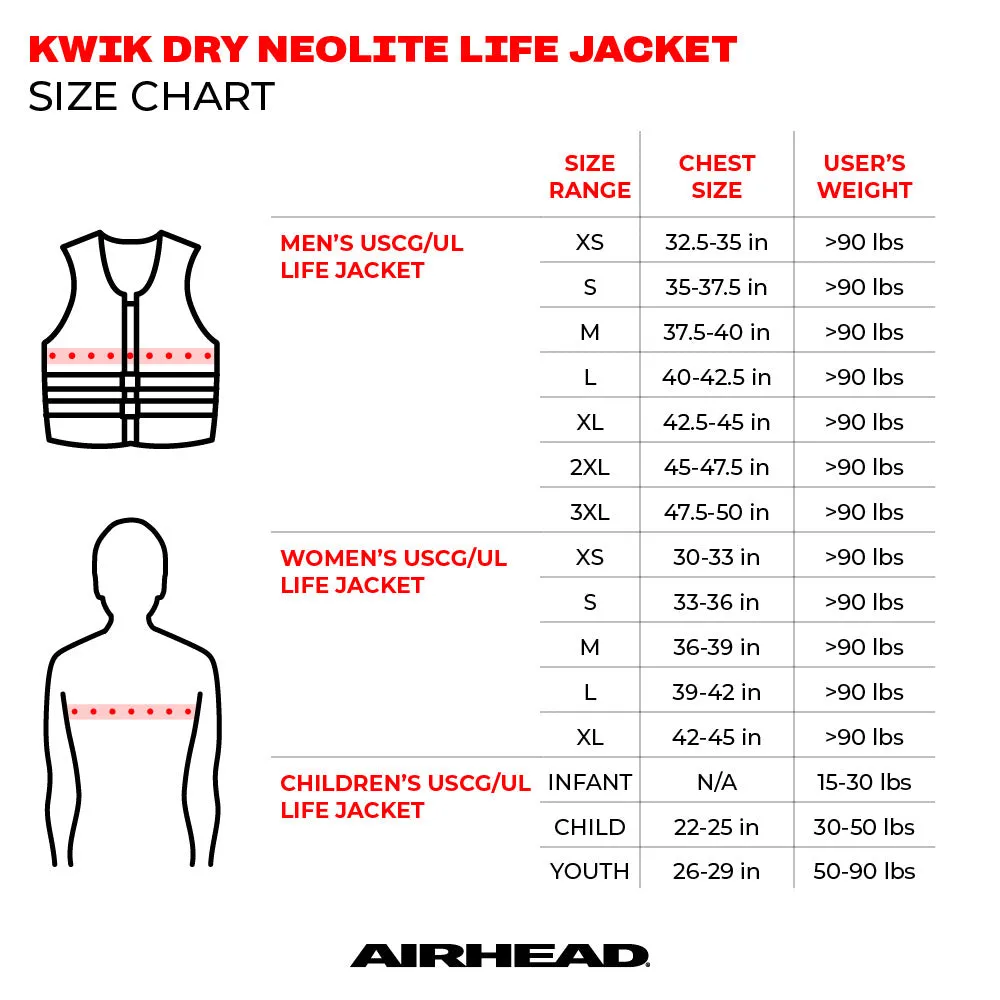 KWIK DRY NEOLITE LIFE JACKET
SIZE CHART

| | SIZE RANGE | CHEST SIZE | USER'S WEIGHT |
|---|---|---|---|
| MEN'S USCG/UL LIFE JACKET | XS | 32.5-35 in | >90 lbs |
| | S | 35-37.5 in | >90 lbs |
| | M | 37.5-40 in | >90 lbs |
| | L | 40-42.5 in | >90 lbs |
| | XL | 42.5-45 in | >90 lbs |
| | 2XL | 45-47.5 in | >90 lbs |
| | 3XL | 47.5-50 in | >90 lbs |
| WOMEN'S USCG/UL LIFE JACKET | XS | 30-33 in | >90 lbs |
| | S | 33-36 in | >90 lbs |
| | M | 36-39 in | >90 lbs |
| | L | 39-42 in | >90 lbs |
| | XL | 42-45 in | >90 lbs |
| CHILDREN'S USCG/UL LIFE JACKET | INFANT | N/A | 15-30 lbs |
| | CHILD | 22-25 in | 30-50 lbs |
| | YOUTH | 26-29 in | 50-90 lbs |

AIRHEAD